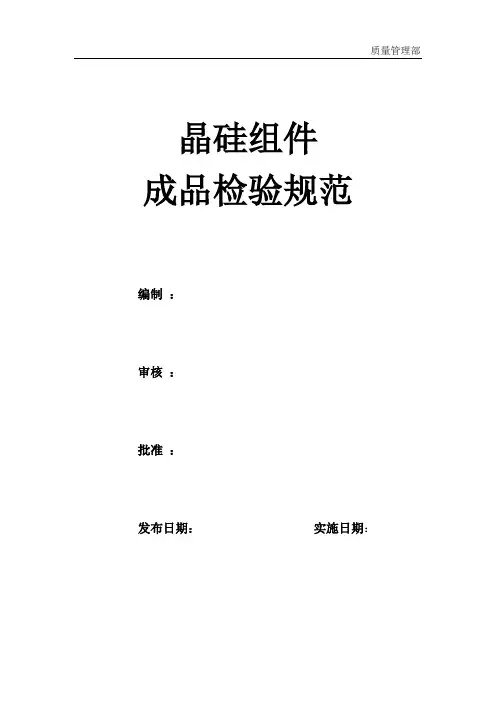 质量管理部

晶硅组件
成品检验规范

编制：

审核：

批准：

发布日期： 实施日期：